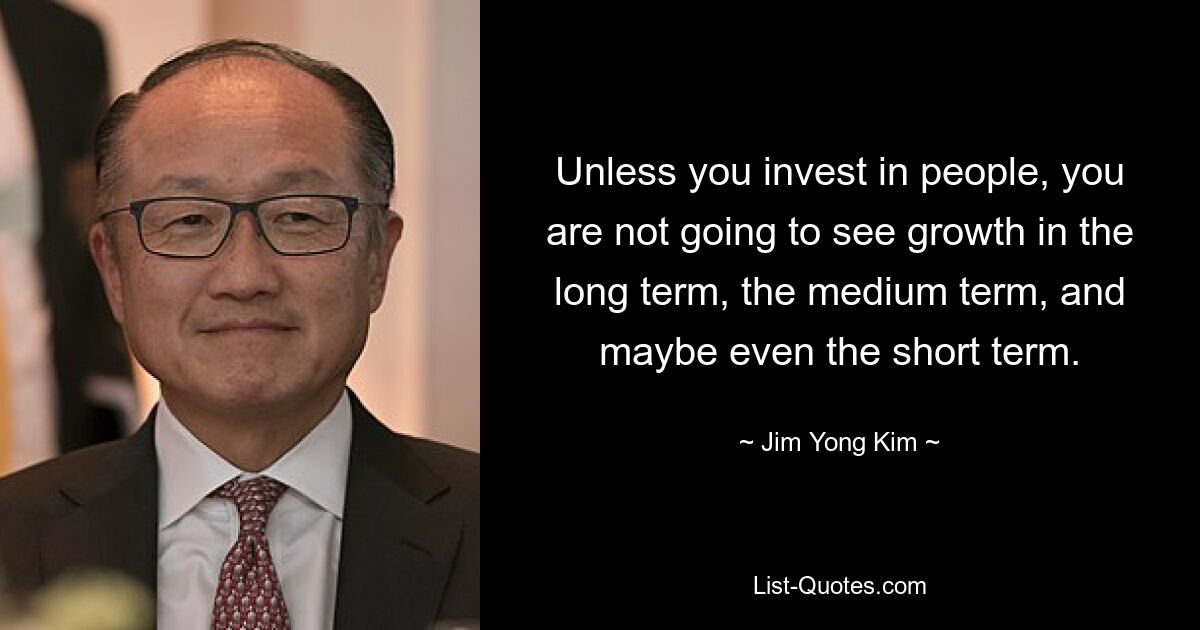 Unless you invest in people, you are not going to see growth in the long term, the medium term, and maybe even the short term.

~ Jim Yong Kim ~

List-Quotes.com